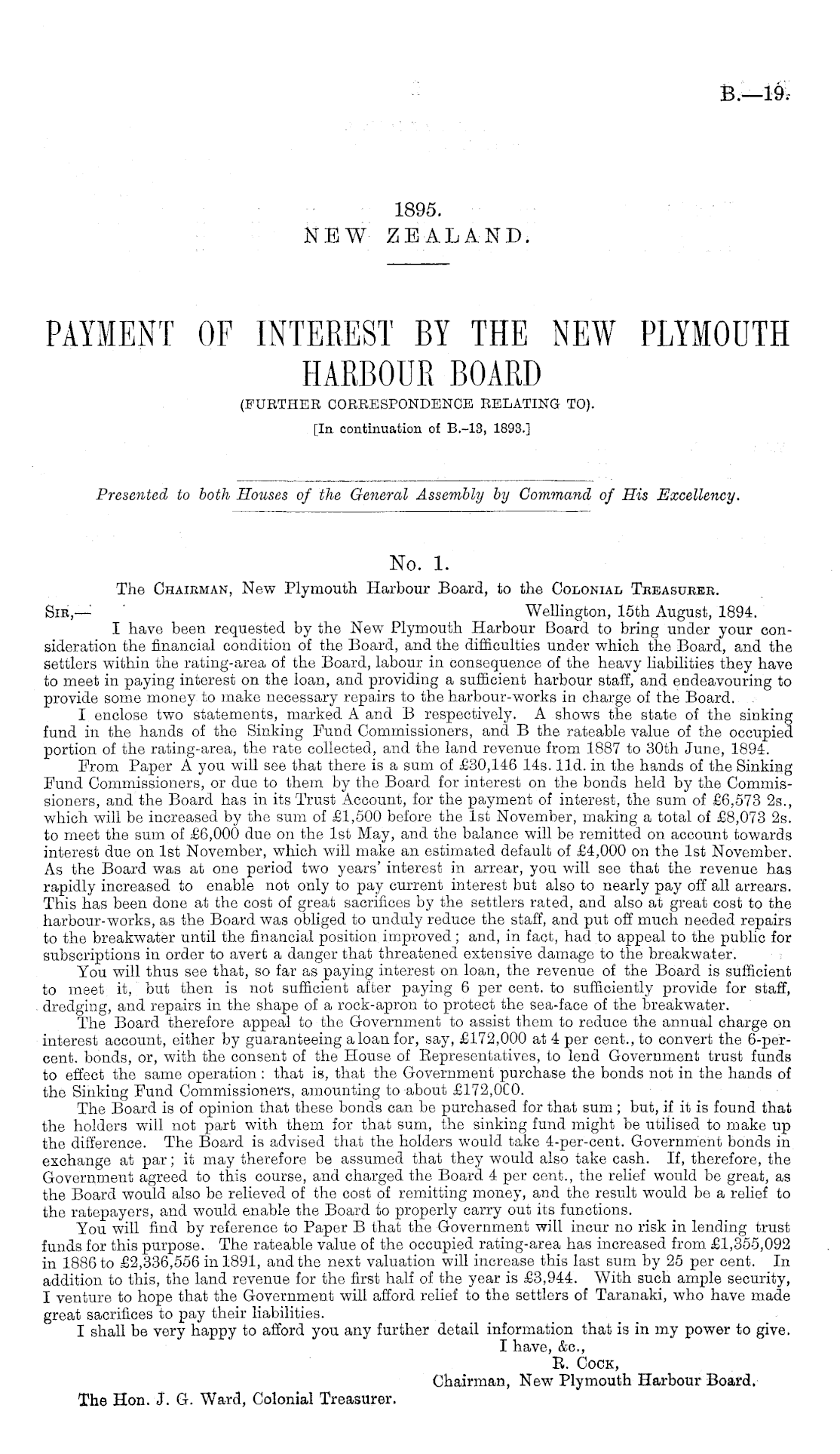 B.—19.

1895.
NEW ZEALAND.

PAYMENT OF INTEREST BY THE NEW PLYMOUTH HARBOUR BOARD

(FURTHER CORRESPONDENCE RELATING TO).

[In continuation of B.-13, 1893.]

Presented to both Houses of the General Assembly by Command of His Excellency.

No. 1.

The CHAIRMAN, New Plymouth Harbour Board, to the COLONIAL TREASURER.

SIR,— Wellington, 15th August, 1894.

I have been requested by the New Plymouth Harbour Board to bring under your consideration the financial condition of the Board, and the difficulties under which the Board, and the settlers within the rating-area of the Board, labour in consequence of the heavy liabilities they have to meet in paying interest on the loan, and providing a sufficient harbour staff, and endeavouring to provide some money to make necessary repairs to the harbour-works in charge of the Board.

I enclose two statements, marked A and B respectively. A shows the state of the sinking fund in the hands of the Sinking Fund Commissioners, and B the rateable value of the occupied portion of the rating-area, the rate collected, and the land revenue from 1887 to 30th June, 1894.

From Paper A you will see that there is a sum of £30,146 14s. 11d. in the hands of the Sinking Fund Commissioners, or due to them by the Board for interest on the bonds held by the Commissioners, and the Board has in its Trust Account, for the payment of interest, the sum of £6,573 2s., which will be increased by the sum of £1,500 before the 1st November, making a total of £8,073 2s. to meet the sum of £6,000 due on the 1st May, and the balance will be remitted on account towards interest due on 1st November, which will make an estimated default of £4,000 on the 1st November. As the Board was at one period two years' interest in arrear, you will see that the revenue has rapidly increased to enable not only to pay current interest but also to nearly pay off all arrears. This has been done at the cost of great sacrifices by the settlers rated, and also at great cost to the harbour-works, as the Board was obliged to unduly reduce the staff, and put off much needed repairs to the breakwater until the financial position improved; and, in fact, had to appeal to the public for subscriptions in order to avert a danger that threatened extensive damage to the breakwater.

You will thus see that, so far as paying interest on loan, the revenue of the Board is sufficient to meet it, but then is not sufficient after paying 6 per cent. to sufficiently provide for staff, dredging, and repairs in the shape of a rock-apron to protect the sea-face of the breakwater.

The Board therefore appeal to the Government to assist them to reduce the annual charge on interest account, either by guaranteeing a loan for, say, £172,000 at 4 per cent., to convert the 6-per-cent. bonds, or, with the consent of the House of Representatives, to lend Government trust funds to effect the same operation: that is, that the Government purchase the bonds not in the hands of the Sinking Fund Commissioners, amounting to about £172,0C0.

The Board is of opinion that these bonds can be purchased for that sum; but, if it is found that the holders will not part with them for that sum, the sinking fund might be utilised to make up the difference. The Board is advised that the holders would take 4-per-cent. Government bonds in exchange at par; it may therefore be assumed that they would also take cash. If, therefore, the Government agreed to this course, and charged the Board 4 per cent., the relief would be great, as the Board would also be relieved of the cost of remitting money, and the result would be a relief to the ratepayers, and would enable the Board to properly carry out its functions.

You will find by reference to Paper B that the Government will incur no risk in lending trust funds for this purpose. The rateable value of the occupied rating-area has increased from £1,355,092 in 1886 to £2,336,556 in 1891, and the next valuation will increase this last sum by 25 per cent. In addition to this, the land revenue for the first half of the year is £3,944. With such ample security, I venture to hope that the Government will afford relief to the settlers of Taranaki, who have made great sacrifices to pay their liabilities.

I shall be very happy to afford you any further detail information that is in my power to give.

I have, &c.,
R. COCK,
Chairman, New Plymouth Harbour Board.

The Hon. J. G. Ward, Colonial Treasurer.